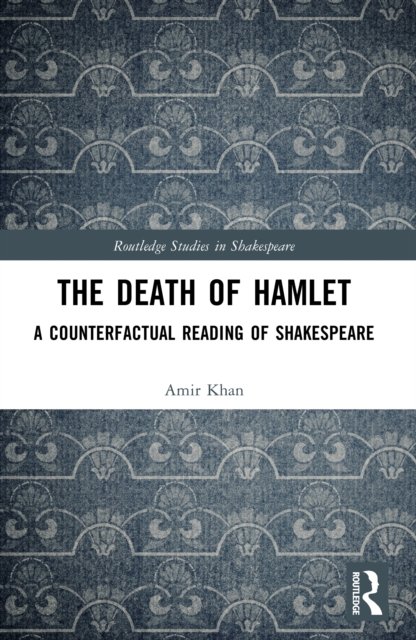 Routledge Studies in Shakespeare

THE DEATH OF HAMLET

A COUNTERFACTUAL READING OF SHAKESPEARE

Amir Khan

ROUTLEDGE